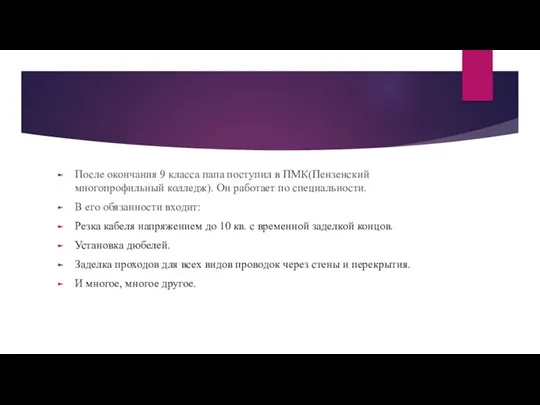 После окончания 9 класса папа поступил в ПМК(Пензенский многопрофильный колледж). Он работает по специальности.

В его обязанности входит:

Резка кабеля напряжением до 10 кв. с временной заделкой концов.

Установка дюбелей.

Заделка проходов для всех видов проводок через стены и перекрытия.

И многое, многое другое.